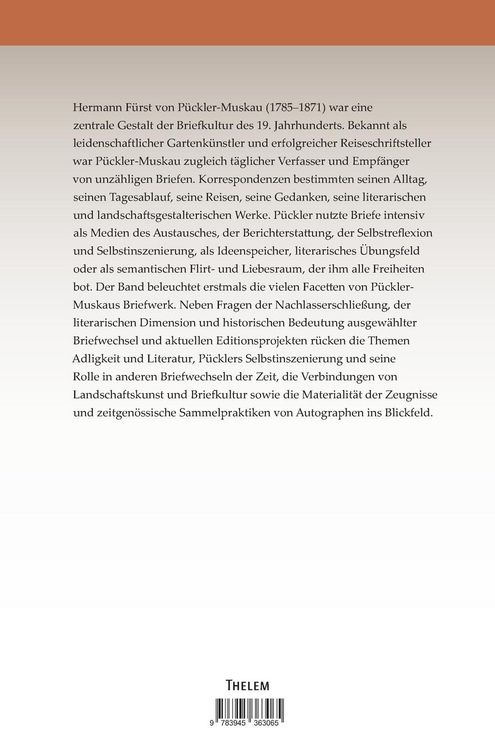 Hermann Fürst von Pückler-Muskau (1785–1871) war eine zentrale Gestalt der Briefkultur des 19. Jahrhunderts. Bekannt als leidenschaftlicher Gartenkünstler und erfolgreicher Reiseschriftsteller war Pückler-Muskau zugleich täglicher Verfasser und Empfänger von unzähligen Briefen. Korrespondenzen bestimmten seinen Alltag, seinen Tagesablauf, seine Reisen, seine Gedanken, seine literarischen und landschaftsgestalterischen Werke. Pückler nutzte Briefe intensiv als Medien des Austausches, der Berichterstattung, der Selbstreflexion und Selbstinszenierung, als Ideenspeicher, literarisches Übungsfeld oder als semantischen Flirt- und Liebesraum, der ihm alle Freiheiten bot. Der Band beleuchtet erstmals die vielen Facetten von Pückler-Muskaus Briefwerk. Neben Fragen der Nachlasserschließung, der literarischen Dimension und historischen Bedeutung ausgewählter Briefwechsel und aktuellen Editionsprojekten rücken die Themen Adligkeit und Literatur, Pücklers Selbstinszenierung und seine Rolle in anderen Briefwechseln der Zeit, die Verbindungen von Landschaftskunst und Briefkultur sowie die Materialität der Zeugnisse und zeitgenössische Sammelpraktiken von Autographen ins Blickfeld.

THELEM

9 783945 363065